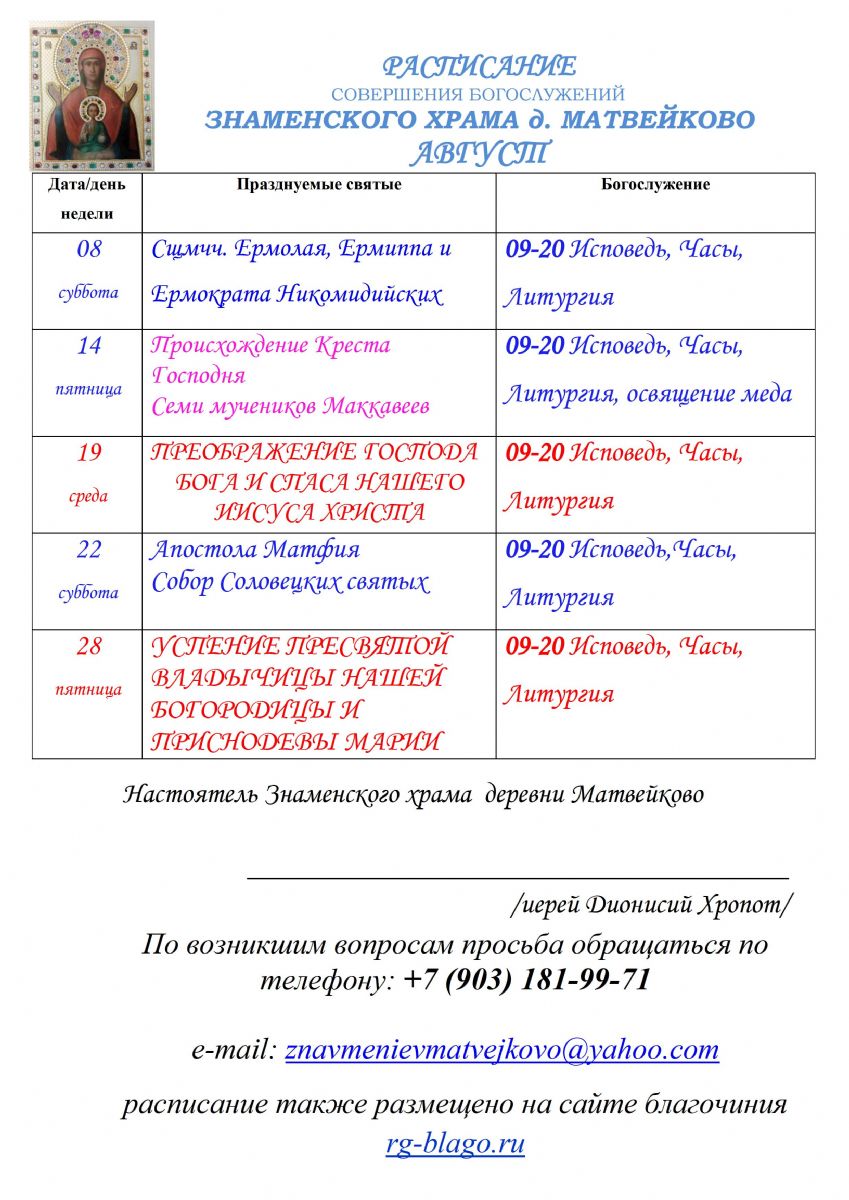 РАСПИСАНИЕ
СОВЕРШЕНИЯ БОГОСЛУЖЕНИЙ
ЗНАМЕНСКОГО ХРАМА д. МАТВЕЙКОВО
АВГУСТ

| Дата/день недели | Празднуемые святые | Богослужение |
|---|---|---|
| 08 суббота | Сщмчч. Ермолая, Ермиппа и Ермократа Никомидийских | 09-20 Исповедь, Часы, Литургия |
| 14 пятница | Происхождение Креста Господня Семи мучеников Маккавеев | 09-20 Исповедь, Часы, Литургия, освящение меда |
| 19 среда | ПРЕОБРАЖЕНИЕ ГОСПОДА БОГА И СПАСА НАШЕГО ИИСУСА ХРИСТА | 09-20 Исповедь, Часы, Литургия |
| 22 суббота | Апостола Матфия Собор Соловецких святых | 09-20 Исповедь,Часы, Литургия |
| 28 пятница | УСПЕНИЕ ПРЕСВЯТОЙ ВЛАДЫЧИЦЫ НАШЕЙ БОГОРОДИЦЫ И ПРИСНОДЕВЫ МАРИИ | 09-20 Исповедь, Часы, Литургия |

Настоятель Знаменского храма деревни Матвейково

/иерей Дионисий Хропот/

По возникшим вопросам просьба обращаться по телефону: +7 (903) 181-99-71

e-mail: znavmenievmatvejkovo@yahoo.com

расписание также размещено на сайте благочиния rg-blago.ru